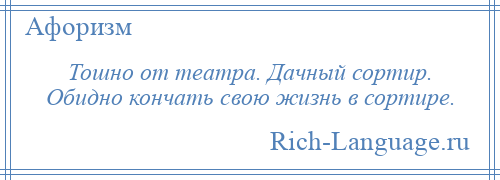 Афоризм

Тошно от театра. Дачный сортир.
Обидно кончать свою жизнь в сортире.

Rich-Language.ru